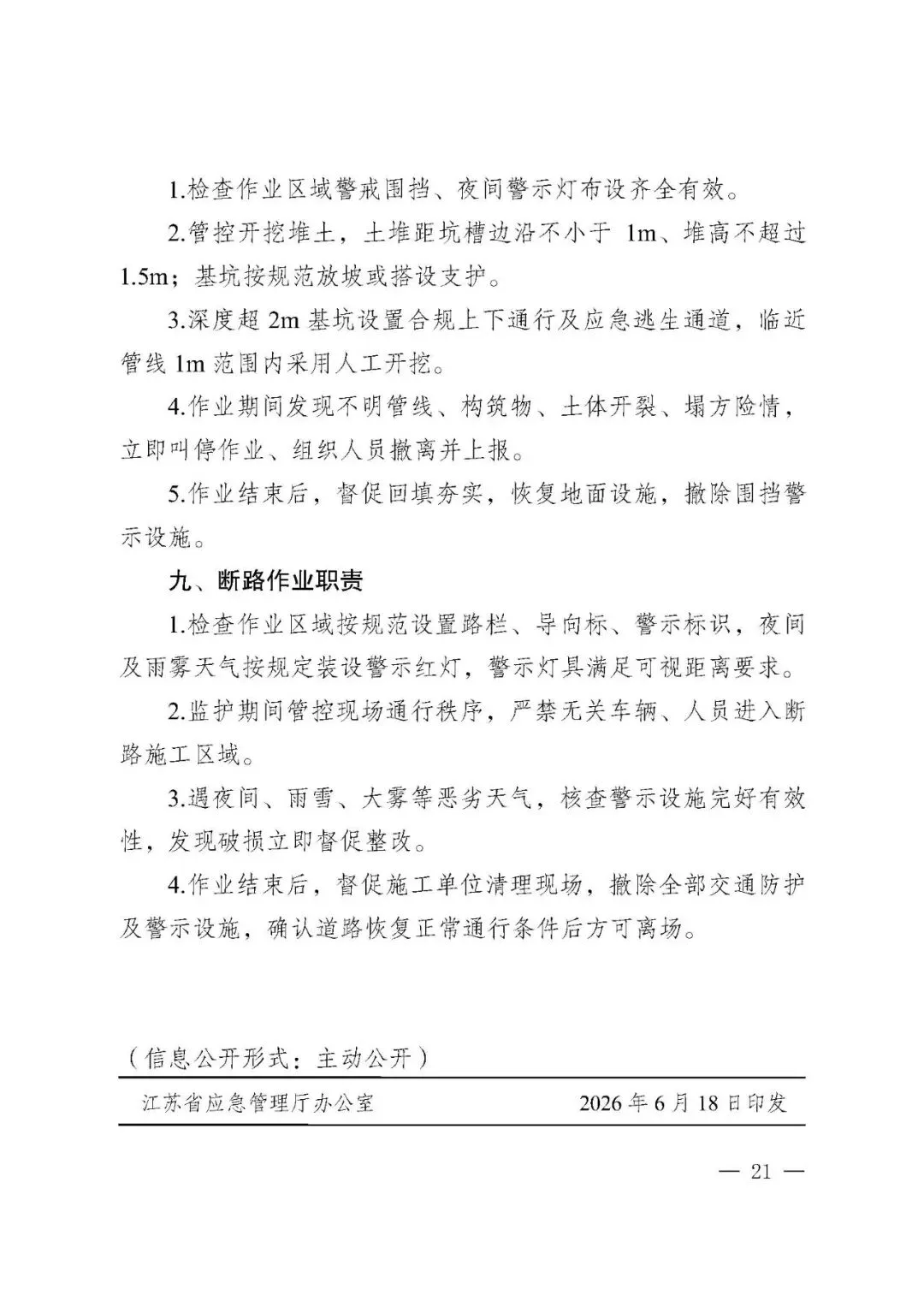 1.检查作业区域警戒围挡、夜间警示灯布设齐全有效。

2.管控开挖堆土，土堆距坑槽边沿不小于1m、堆高不超过1.5m；基坑按规范放坡或搭设支护。

3.深度超2m基坑设置合规上下通行及应急逃生通道，临近管线1m范围内采用人工开挖。

4.作业期间发现不明管线、构筑物、土体开裂、塌方险情，立即叫停作业、组织人员撤离并上报。

5.作业结束后，督促回填夯实，恢复地面设施，撤除围挡警示设施。

九、断路作业职责

1.检查作业区域按规范设置路栏、导向标、警示标识，夜间及雨雾天气按规定装设警示红灯，警示灯具满足可视距离要求。

2.监护期间管控现场通行秩序，严禁无关车辆、人员进入断路施工区域。

3.遇夜间、雨雪、大雾等恶劣天气，核查警示设施完好有效性，发现破损立即督促整改。

4.作业结束后，督促施工单位清理现场，撤除全部交通防护及警示设施，确认道路恢复正常通行条件后方可离场。

（信息公开形式：主动公开）

江苏省应急管理厅办公室 2026年6月18日印发

— 21 —